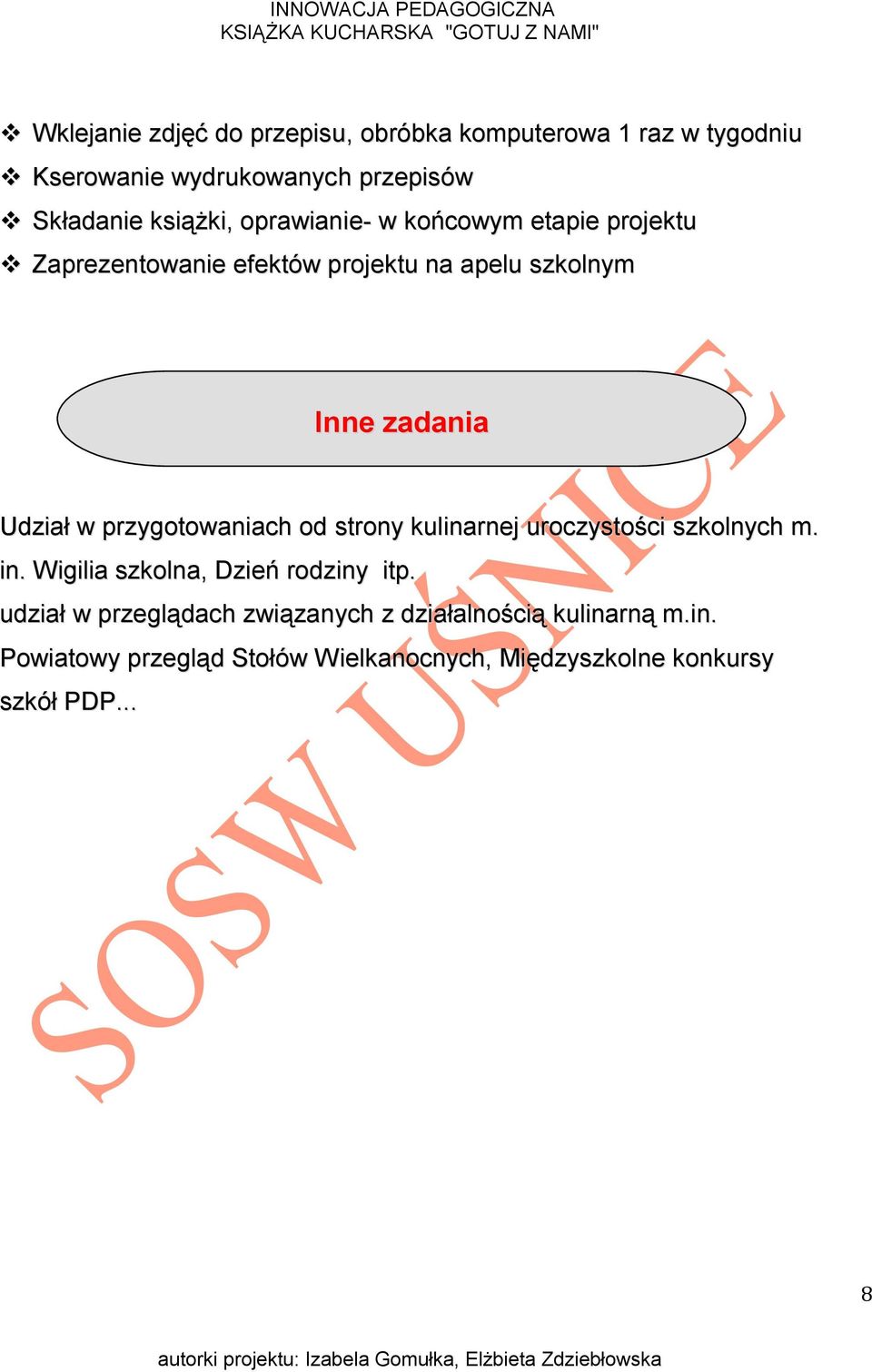 INNOWACJA PEDAGOGICZNA
KSIĄŻKA KUCHARSKA "GOTUJ Z NAMI"

❖ Wklejanie zdjęć do przepisu, obróbka komputerowa 1 raz w tygodniu
❖ Kserowanie wydrukowanych przepisów
❖ Składanie książki, oprawianie- w końcowym etapie projektu
❖ Zaprezentowanie efektów projektu na apelu szkolnym

Inne zadania

Udział w przygotowaniach od strony kulinarnej uroczystości szkolnych m. in. Wigilia szkolna, Dzień rodziny itp.
udział w przeglądach związanych z działalnością kulinarną m.in. Powiatowy przegląd Stołów Wielkanocnych, Międzyszkolne konkursy szkół PDP...

SOSW UŚNICE

8

autorki projektu: Izabela Gomułka, Elżbieta Zdziebłowska